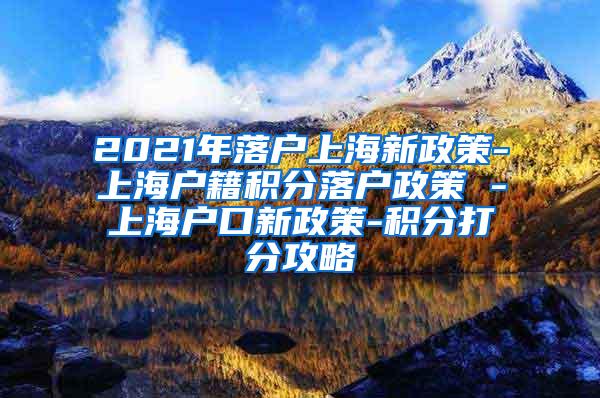 2021年落户上海新政策-上海户籍积分落户政策 -上海户口新政策-积分打分攻略